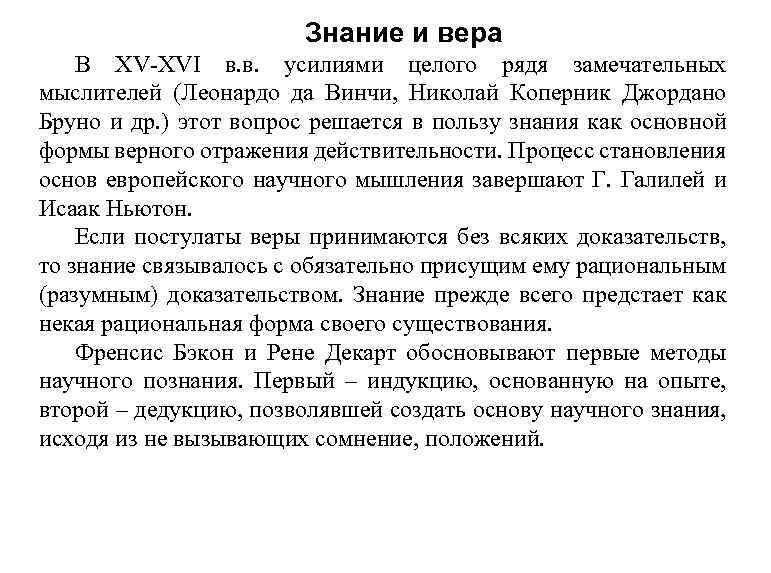 Знание и вера

В XV-XVI в.в. усилиями целого рядя замечательных мыслителей (Леонардо да Винчи, Николай Коперник Джордано Бруно и др.) этот вопрос решается в пользу знания как основной формы верного отражения действительности. Процесс становления основ европейского научного мышления завершают Г. Галилей и Исаак Ньютон.

Если постулаты веры принимаются без всяких доказательств, то знание связывалось с обязательно присущим ему рациональным (разумным) доказательством. Знание прежде всего предстает как некая рациональная форма своего существования.

Френсис Бэкон и Рене Декарт обосновывают первые методы научного познания. Первый – индукцию, основанную на опыте, второй – дедукцию, позволявшей создать основу научного знания, исходя из не вызывающих сомнение, положений.